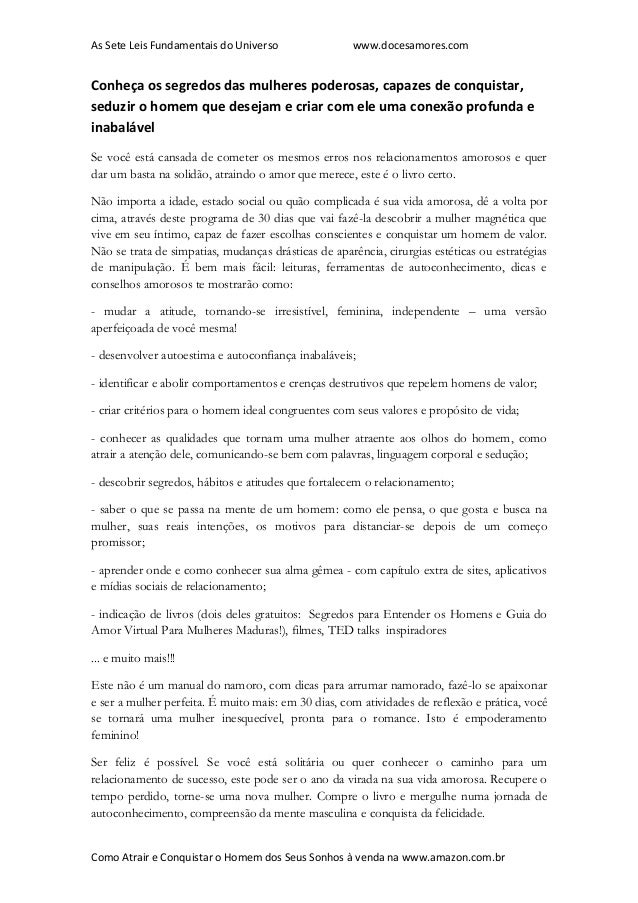 As Sete Leis Fundamentais do Universo www.docesamores.com

Conheça os segredos das mulheres poderosas, capazes de conquistar, seduzir o homem que desejam e criar com ele uma conexão profunda e inabalável

Se você está cansada de cometer os mesmos erros nos relacionamentos amorosos e quer dar um basta na solidão, atraindo o amor que merece, este é o livro certo.

Não importa a idade, estado social ou quão complicada é sua vida amorosa, dê a volta por cima, através deste programa de 30 dias que vai fazê-la descobrir a mulher magnética que vive em seu íntimo, capaz de fazer escolhas conscientes e conquistar um homem de valor. Não se trata de simpatias, mudanças drásticas de aparência, cirurgias estéticas ou estratégias de manipulação. É bem mais fácil: leituras, ferramentas de autoconhecimento, dicas e conselhos amorosos te mostrarão como:

- mudar a atitude, tornando-se irresistível, feminina, independente – uma versão aperfeiçoada de você mesma!

- desenvolver autoestima e autoconfiança inabaláveis;

- identificar e abolir comportamentos e crenças destrutivos que repelem homens de valor;

- criar critérios para o homem ideal congruentes com seus valores e propósito de vida;

- conhecer as qualidades que tornam uma mulher atraente aos olhos do homem, como atrair a atenção dele, comunicando-se bem com palavras, linguagem corporal e sedução;

- descobrir segredos, hábitos e atitudes que fortalecem o relacionamento;

- saber o que se passa na mente de um homem: como ele pensa, o que gosta e busca na mulher, suas reais intenções, os motivos para distanciar-se depois de um começo promissor;

- aprender onde e como conhecer sua alma gêmea - com capítulo extra de sites, aplicativos e mídias sociais de relacionamento;

- indicação de livros (dois deles gratuitos: Segredos para Entender os Homens e Guia do Amor Virtual Para Mulheres Maduras!), filmes, TED talks inspiradores

... e muito mais!!!

Este não é um manual do namoro, com dicas para arrumar namorado, fazê-lo se apaixonar e ser a mulher perfeita. É muito mais: em 30 dias, com atividades de reflexão e prática, você se tornará uma mulher inesquecível, pronta para o romance. Isto é empoderamento feminino!

Ser feliz é possível. Se você está solitária ou quer conhecer o caminho para um relacionamento de sucesso, este pode ser o ano da virada na sua vida amorosa. Recupere o tempo perdido, torne-se uma nova mulher. Compre o livro e mergulhe numa jornada de autoconhecimento, compreensão da mente masculina e conquista da felicidade.

Como Atrair e Conquistar o Homem dos Seus Sonhos à venda na www.amazon.com.br